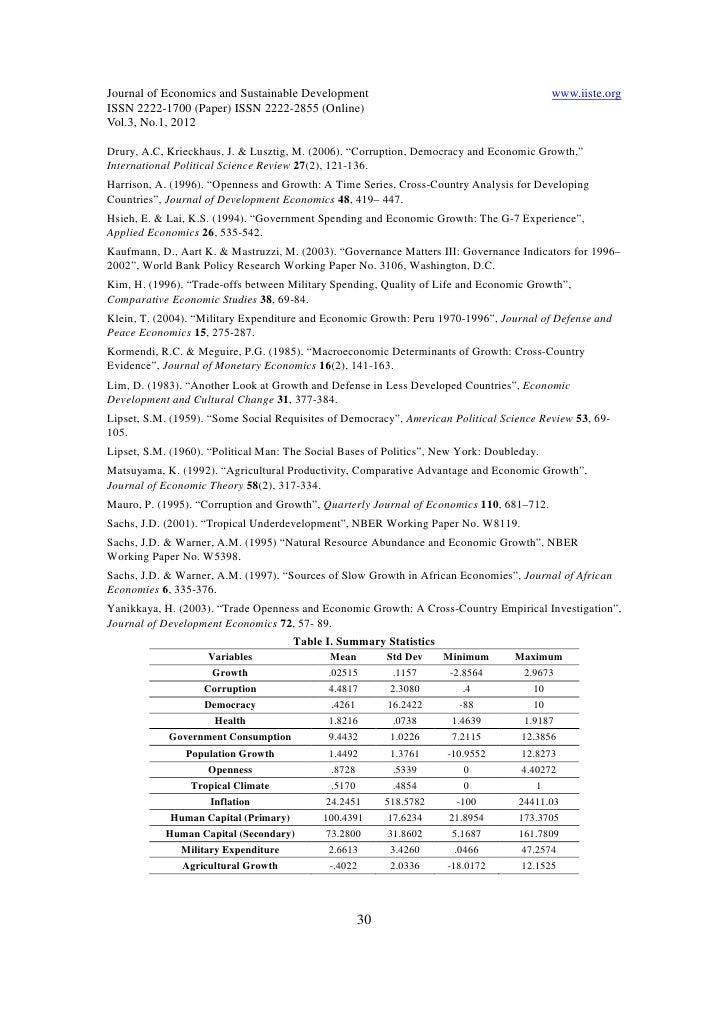 Journal of Economics and Sustainable Development www.iiste.org
ISSN 2222-1700 (Paper) ISSN 2222-2855 (Online)
Vol.3, No.1, 2012

Drury, A.C, Krieckhaus, J. & Lusztig, M. (2006). “Corruption, Democracy and Economic Growth,” International Political Science Review 27(2), 121-136.

Harrison, A. (1996). “Openness and Growth: A Time Series, Cross-Country Analysis for Developing Countries”, Journal of Development Economics 48, 419– 447.

Hsieh, E. & Lai, K.S. (1994). “Government Spending and Economic Growth: The G-7 Experience”, Applied Economics 26, 535-542.

Kaufmann, D., Aart K. & Mastruzzi, M. (2003). “Governance Matters III: Governance Indicators for 1996–2002”, World Bank Policy Research Working Paper No. 3106, Washington, D.C.

Kim, H. (1996). “Trade-offs between Military Spending, Quality of Life and Economic Growth”, Comparative Economic Studies 38, 69-84.

Klein, T. (2004). “Military Expenditure and Economic Growth: Peru 1970-1996”, Journal of Defense and Peace Economics 15, 275-287.

Kormendi, R.C. & Meguire, P.G. (1985). “Macroeconomic Determinants of Growth: Cross-Country Evidence”, Journal of Monetary Economics 16(2), 141-163.

Lim, D. (1983). “Another Look at Growth and Defense in Less Developed Countries”, Economic Development and Cultural Change 31, 377-384.

Lipset, S.M. (1959). “Some Social Requisites of Democracy”, American Political Science Review 53, 69-105.

Lipset, S.M. (1960). “Political Man: The Social Bases of Politics”, New York: Doubleday.

Matsuyama, K. (1992). “Agricultural Productivity, Comparative Advantage and Economic Growth”, Journal of Economic Theory 58(2), 317-334.

Mauro, P. (1995). “Corruption and Growth”, Quarterly Journal of Economics 110, 681–712.

Sachs, J.D. (2001). “Tropical Underdevelopment”, NBER Working Paper No. W8119.

Sachs, J.D. & Warner, A.M. (1995) “Natural Resource Abundance and Economic Growth”, NBER Working Paper No. W5398.

Sachs, J.D. & Warner, A.M. (1997). “Sources of Slow Growth in African Economies”, Journal of African Economies 6, 335-376.

Yanikkaya, H. (2003). “Trade Openness and Economic Growth: A Cross-Country Empirical Investigation”, Journal of Development Economics 72, 57- 89.

Table I. Summary Statistics

| Variables | Mean | Std Dev | Minimum | Maximum |
|---|---|---|---|---|
| Growth | .02515 | .1157 | -2.8564 | 2.9673 |
| Corruption | 4.4817 | 2.3080 | .4 | 10 |
| Democracy | .4261 | 16.2422 | -88 | 10 |
| Health | 1.8216 | .0738 | 1.4639 | 1.9187 |
| Government Consumption | 9.4432 | 1.0226 | 7.2115 | 12.3856 |
| Population Growth | 1.4492 | 1.3761 | -10.9552 | 12.8273 |
| Openness | .8728 | .5339 | 0 | 4.40272 |
| Tropical Climate | .5170 | .4854 | 0 | 1 |
| Inflation | 24.2451 | 518.5782 | -100 | 24411.03 |
| Human Capital (Primary) | 100.4391 | 17.6234 | 21.8954 | 173.3705 |
| Human Capital (Secondary) | 73.2800 | 31.8602 | 5.1687 | 161.7809 |
| Military Expenditure | 2.6613 | 3.4260 | .0466 | 47.2574 |
| Agricultural Growth | -.4022 | 2.0336 | -18.0172 | 12.1525 |

30